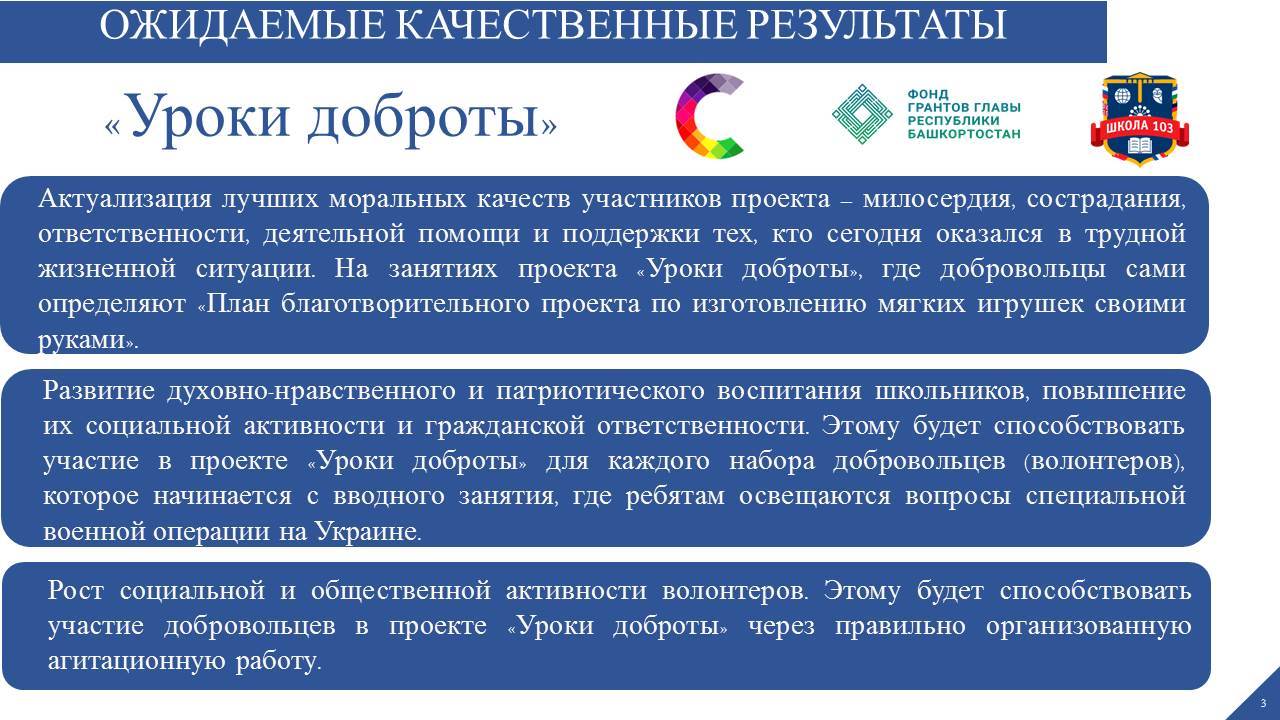 ОЖИДАЕМЫЕ КАЧЕСТВЕННЫЕ РЕЗУЛЬТАТЫ

«Уроки доброты»

ФОНД ГРАНТОВ ГЛАВЫ РЕСПУБЛИКИ БАШКОРТОСТАН

ШКОЛА 103

Актуализация лучших моральных качеств участников проекта – милосердия, сострадания, ответственности, деятельной помощи и поддержки тех, кто сегодня оказался в трудной жизненной ситуации. На занятиях проекта «Уроки доброты», где добровольцы сами определяют «План благотворительного проекта по изготовлению мягких игрушек своими руками».

Развитие духовно-нравственного и патриотического воспитания школьников, повышение их социальной активности и гражданской ответственности. Этому будет способствовать участие в проекте «Уроки доброты» для каждого набора добровольцев (волонтеров), которое начинается с вводного занятия, где ребятам освещаются вопросы специальной военной операции на Украине.

Рост социальной и общественной активности волонтеров. Этому будет способствовать участие добровольцев в проекте «Уроки доброты» через правильно организованную агитационную работу.

3